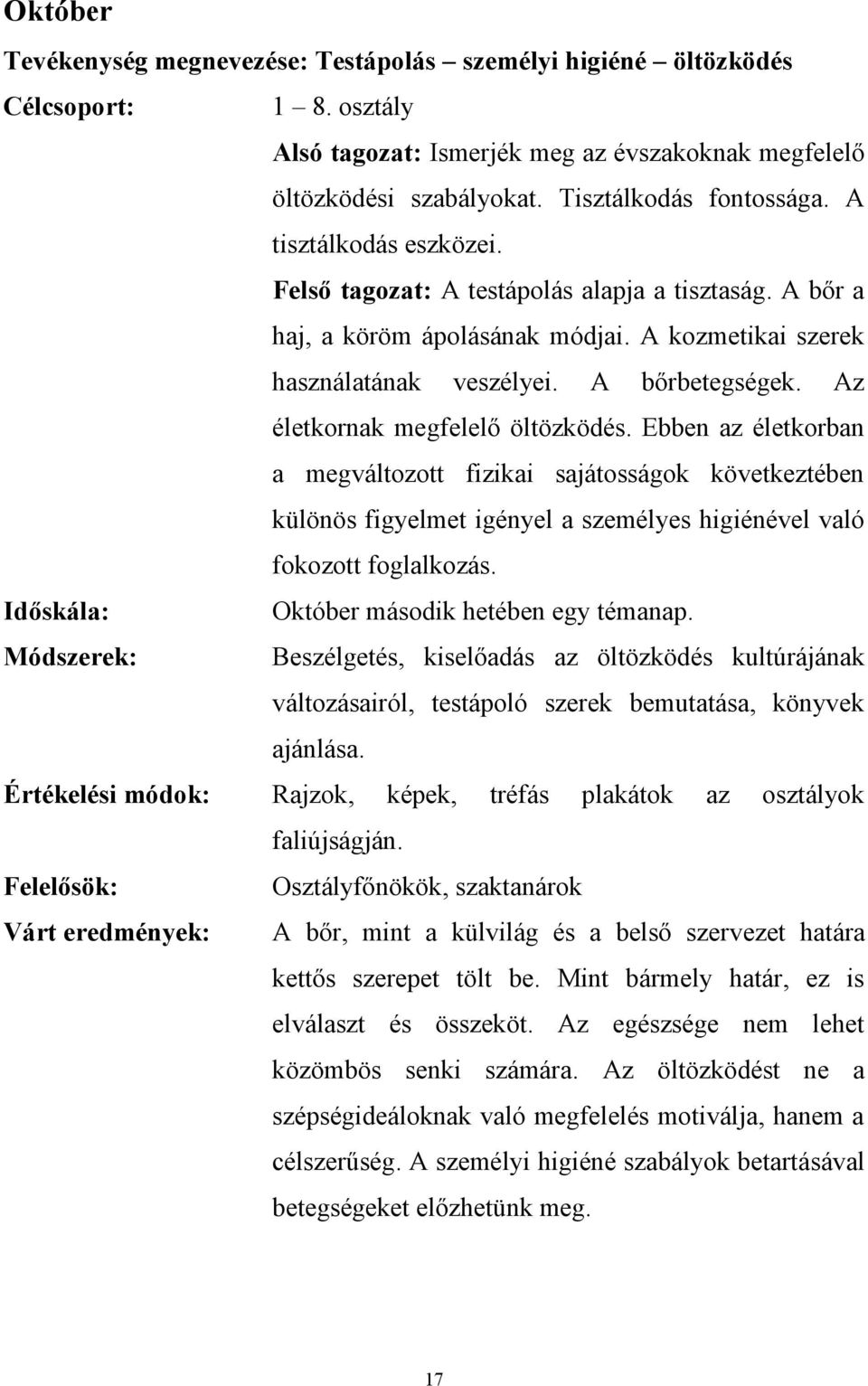 Október

Tevékenység megnevezése: Testápolás – személyi higiéné – öltözködés

Célcsoport: 1 – 8. osztály

Alsó tagozat: Ismerjék meg az évszakoknak megfelelő öltözködési szabályokat. Tisztálkodás fontossága. A tisztálkodás eszközei.

Felső tagozat: A testápolás alapja a tisztaság. A bőr a haj, a köröm ápolásának módjai. A kozmetikai szerek használatának veszélyei. A bőrbetegségek. Az életkornak megfelelő öltözködés. Ebben az életkorban a megváltozott fizikai sajátosságok következtében különös figyelmet igényel a személyes higiénével való fokozott foglalkozás.

Időskála: Október második hetében egy témanap.

Módszerek: Beszélgetés, kiselőadás az öltözködés kultúrájának változásairól, testápoló szerek bemutatása, könyvek ajánlása.

Értékelési módok: Rajzok, képek, tréfás plakátok az osztályok faliújságján.

Felelősök: Osztályfőnökök, szaktanárok

Várt eredmények: A bőr, mint a külvilág és a belső szervezet határa kettős szerepet tölt be. Mint bármely határ, ez is elválaszt és összeköt. Az egészsége nem lehet közömbös senki számára. Az öltözködést ne a szépségideáloknak való megfelelés motiválja, hanem a célszerűség. A személyi higiéné szabályok betartásával betegségeket előzhetünk meg.

17